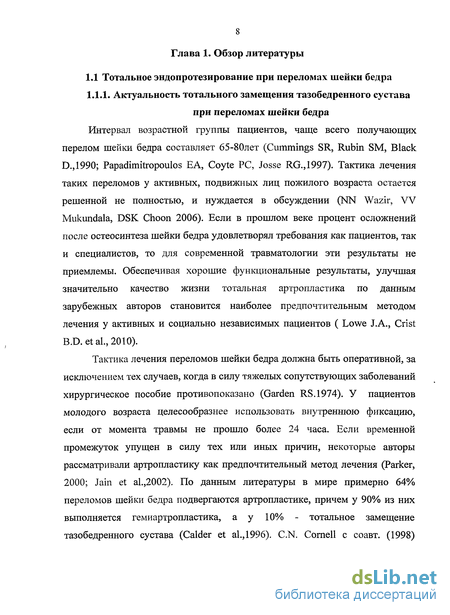 8

Глава 1. Обзор литературы

1.1 Тотальное эндопротезирование при переломах шейки бедра

1.1.1. Актуальность тотального замещения тазобедренного сустава при переломах шейки бедра

Интервал возрастной группы пациентов, чаще всего получающих перелом шейки бедра составляет 65-80лет (Cummings SR, Rubin SM, Black D.,1990; Papadimitropoulos EA, Coyte PC, Josse RG.,1997). Тактика лечения таких переломов у активных, подвижных лиц пожилого возраста остается решенной не полностью, и нуждается в обсуждении (NN Wazir, VV Mukundala, DSK Choon 2006). Если в прошлом веке процент осложнений после остеосинтеза шейки бедра удовлетворял требования как пациентов, так и специалистов, то для современной травматологии эти результаты не приемлемы. Обеспечивая хорошие функциональные результаты, улучшая значительно качество жизни тотальная артропластика по данным зарубежных авторов становится наиболее предпочтительным методом лечения у активных и социально независимых пациентов ( Lowe J.A., Crist B.D. et al., 2010).

Тактика лечения переломов шейки бедра должна быть оперативной, за исключением тех случаев, когда в силу тяжелых сопутствующих заболеваний хирургическое пособие противопоказано (Garden RS.1974). У пациентов молодого возраста целесообразнее использовать внутреннюю фиксацию, если от момента травмы не прошло более 24 часа. Если временной промежуток упущен в силу тех или иных причин, некоторые авторы рассматривали артропластику как предпочтительный метод лечения (Parker, 2000; Jain et al.,2002). По данным литературы в мире примерно 64% переломов шейки бедра подвергаются артропластике, причем у 90% из них выполняется гемиартропластика, а у 10% - тотальное замещение тазобедренного сустава (Calder et al.,1996). C.N. Cornell с соавт. (1998)

dsLib.net
библиотека диссертаций